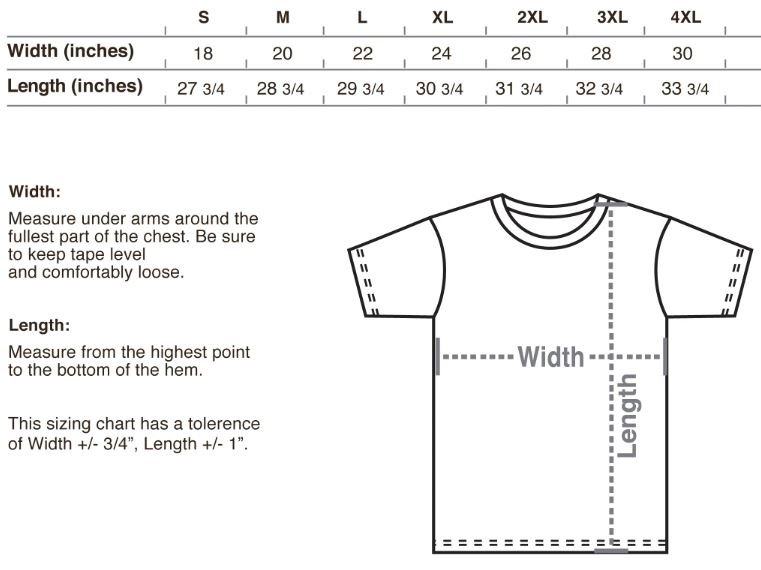 |  | S | M | L | XL | 2XL | 3XL | 4XL |
|---|---|---|---|---|---|---|---|
| Width (inches) | 18 | 20 | 22 | 24 | 26 | 28 | 30 |
| Length (inches) | 27 3/4 | 28 3/4 | 29 3/4 | 30 3/4 | 31 3/4 | 32 3/4 | 33 3/4 |

Width:

Measure under arms around the fullest part of the chest. Be sure to keep tape level and comfortably loose.

Length:

Measure from the highest point to the bottom of the hem.

This sizing chart has a tolerence of Width +/- 3/4", Length +/- 1".

Width

Length